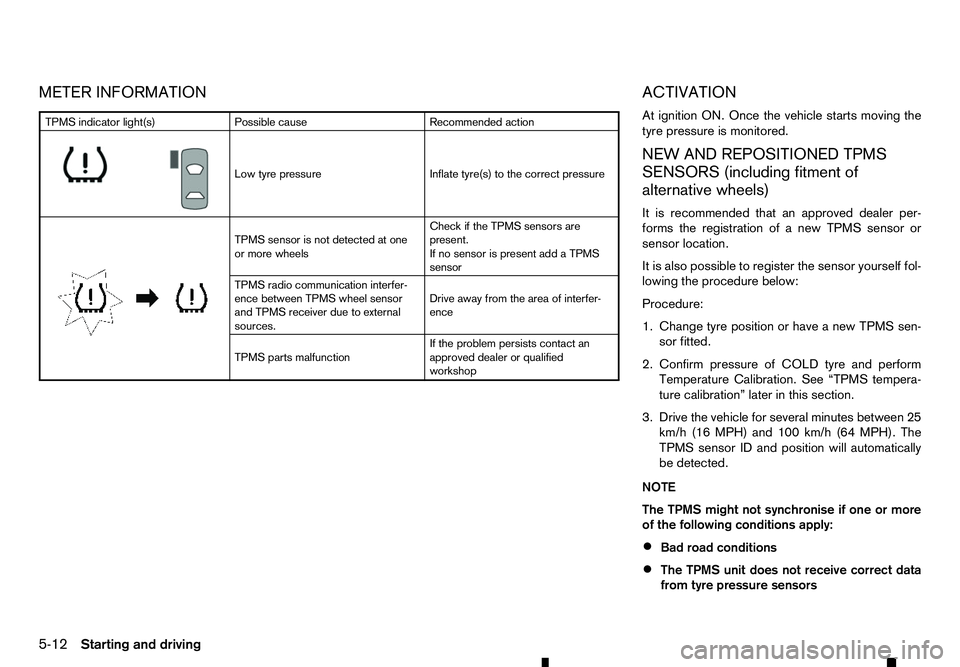 METER INFORMATION

| TPMS indicator light(s) | Possible cause | Recommended action |
|---|---|---|
| | Low tyre pressure | Inflate tyre(s) to the correct pressure |
| | TPMS sensor is not detected at one or more wheels | Check if the TPMS sensors are present. If no sensor is present add a TPMS sensor |
| | TPMS radio communication interference between TPMS wheel sensor and TPMS receiver due to external sources. | Drive away from the area of interference |
| | TPMS parts malfunction | If the problem persists contact an approved dealer or qualified workshop |

ACTIVATION

At ignition ON. Once the vehicle starts moving the tyre pressure is monitored.

NEW AND REPOSITIONED TPMS SENSORS (including fitment of alternative wheels)

It is recommended that an approved dealer performs the registration of a new TPMS sensor or sensor location.

It is also possible to register the sensor yourself following the procedure below:

Procedure:

1. Change tyre position or have a new TPMS sensor fitted.

2. Confirm pressure of COLD tyre and perform Temperature Calibration. See “TPMS temperature calibration” later in this section.

3. Drive the vehicle for several minutes between 25 km/h (16 MPH) and 100 km/h (64 MPH). The TPMS sensor ID and position will automatically be detected.

NOTE

The TPMS might not synchronise if one or more of the following conditions apply:

• Bad road conditions

• The TPMS unit does not receive correct data from tyre pressure sensors

5-12 Starting and driving

carmanualsonline.info